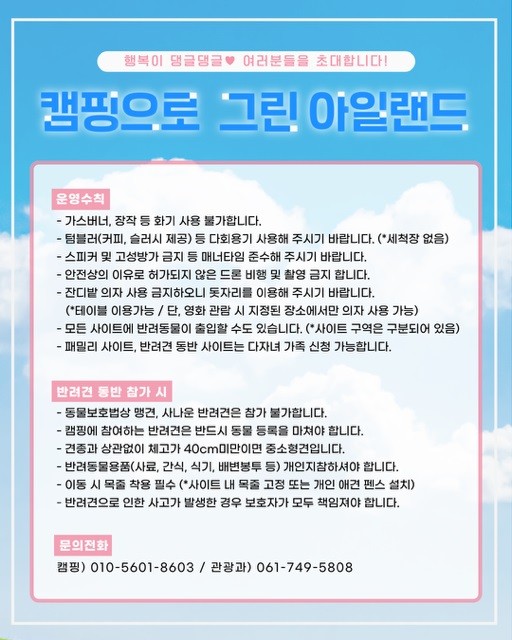 행복이 댕글댕글♥ 여러분들을 초대합니다!

캠핑으로 그린 아일랜드

운영수칙

- 가스버너, 장작 등 화기 사용 불가합니다.
- 텀블러(커피, 슬러시 제공) 등 다회용기 사용해 주시기 바랍니다. (*세척장 없음)
- 스피커 및 고성방가 금지 등 매너타임 준수해 주시기 바랍니다.
- 안전상의 이유로 허가되지 않은 드론 비행 및 촬영 금지 합니다.
- 잔디밭 의자 사용 금지하오니 돗자리를 이용해 주시기 바랍니다. (*테이블 이용가능 / 단, 영화 관람 시 지정된 장소에서만 의자 사용 가능)
- 모든 사이트에 반려동물이 출입할 수도 있습니다. (*사이트 구역은 구분되어 있음)
- 패밀리 사이트, 반려견 동반 사이트는 다자녀 가족 신청 가능합니다.

반려견 동반 참가 시

- 동물보호법상 맹견, 사나운 반려견은 참가 불가합니다.
- 캠핑에 참여하는 반려견은 반드시 동물 등록을 마쳐야 합니다.
- 견종과 상관없이 체고가 40cm미만이면 중소형견입니다.
- 반려동물용품(사료, 간식, 식기, 배변봉투 등) 개인지참하셔야 합니다.
- 이동 시 목줄 착용 필수 (*사이트 내 목줄 고정 또는 개인 애견 펜스 설치)
- 반려견으로 인한 사고가 발생한 경우 보호자가 모두 책임져야 합니다.

문의전화

캠핑) 010-5601-8603 / 관광과) 061-749-5808